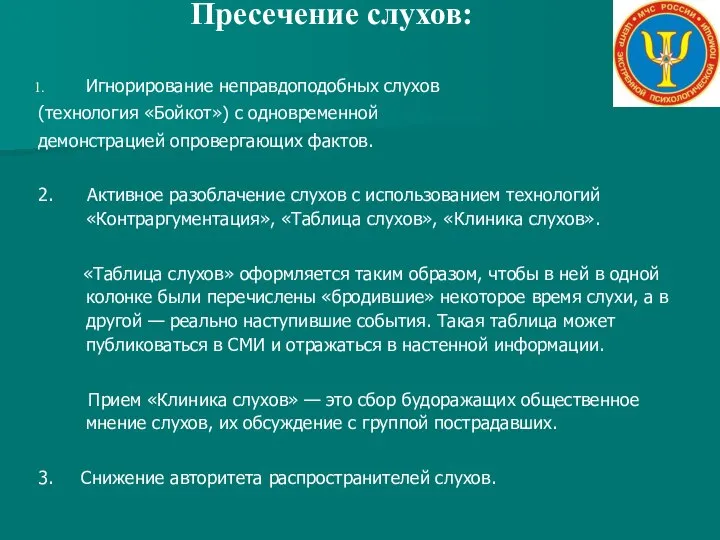 Пресечение слухов:

МЧС РОССИИ
ЦЕНТР ЭКСТРЕННОЙ ПСИХОЛОГИЧЕСКОЙ ПОМОЩИ

1. Игнорирование неправдоподобных слухов (технология «Бойкот») с одновременной демонстрацией опровергающих фактов.

2. Активное разоблачение слухов с использованием технологий «Контраргументация», «Таблица слухов», «Клиника слухов».

«Таблица слухов» оформляется таким образом, чтобы в ней в одной колонке были перечислены «бродившие» некоторое время слухи, а в другой — реально наступившие события. Такая таблица может публиковаться в СМИ и отражаться в настенной информации.

Прием «Клиника слухов» — это сбор будоражащих общественное мнение слухов, их обсуждение с группой пострадавших.

3. Снижение авторитета распространителей слухов.